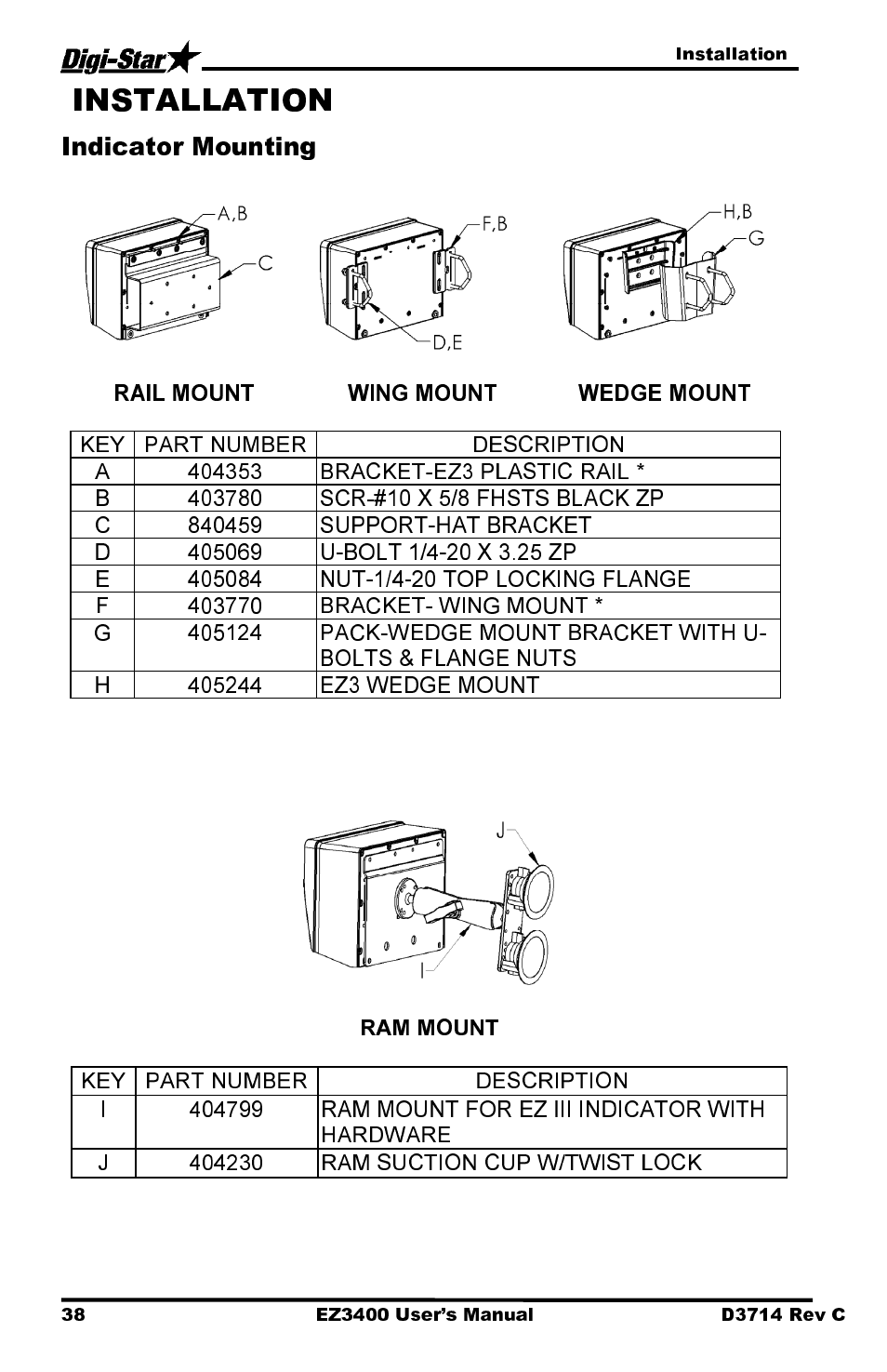 Digi-Star Installation

INSTALLATION

Indicator Mounting

A,B

C

F,B

D,E

H,B

G

RAIL MOUNT WING MOUNT WEDGE MOUNT

| KEY | PART NUMBER | DESCRIPTION |
|---|---|---|
| A | 404353 | BRACKET-EZ3 PLASTIC RAIL * |
| B | 403780 | SCR-#10 X 5/8 FHSTS BLACK ZP |
| C | 840459 | SUPPORT-HAT BRACKET |
| D | 405069 | U-BOLT 1/4-20 X 3.25 ZP |
| E | 405084 | NUT-1/4-20 TOP LOCKING FLANGE |
| F | 403770 | BRACKET- WING MOUNT * |
| G | 405124 | PACK-WEDGE MOUNT BRACKET WITH U-BOLTS & FLANGE NUTS |
| H | 405244 | EZ3 WEDGE MOUNT |

J

I

RAM MOUNT

| KEY | PART NUMBER | DESCRIPTION |
|---|---|---|
| I | 404799 | RAM MOUNT FOR EZ III INDICATOR WITH HARDWARE |
| J | 404230 | RAM SUCTION CUP W/TWIST LOCK |

38 EZ3400 User's Manual D3714 Rev C